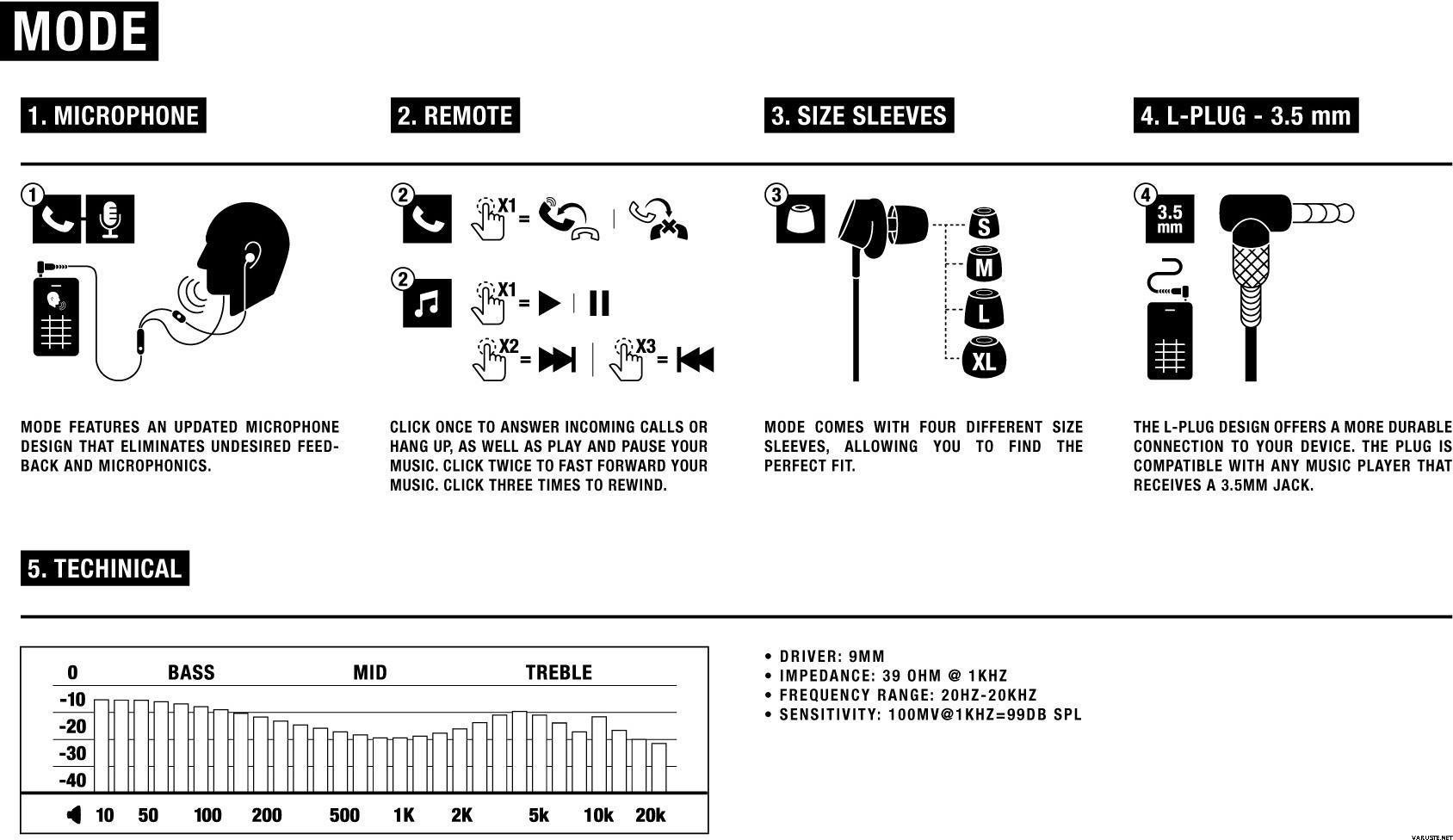 MODE

1. MICROPHONE

1

MODE FEATURES AN UPDATED MICROPHONE DESIGN THAT ELIMINATES UNDESIRED FEEDBACK AND MICROPHONICS.

2. REMOTE

2

X1 =

2

X1 =

X2 =

X3 =

CLICK ONCE TO ANSWER INCOMING CALLS OR HANG UP, AS WELL AS PLAY AND PAUSE YOUR MUSIC. CLICK TWICE TO FAST FORWARD YOUR MUSIC. CLICK THREE TIMES TO REWIND.

3. SIZE SLEEVES

3

S

M

L

XL

MODE COMES WITH FOUR DIFFERENT SIZE SLEEVES, ALLOWING YOU TO FIND THE PERFECT FIT.

4. L-PLUG - 3.5 mm

4

3.5 mm

THE L-PLUG DESIGN OFFERS A MORE DURABLE CONNECTION TO YOUR DEVICE. THE PLUG IS COMPATIBLE WITH ANY MUSIC PLAYER THAT RECEIVES A 3.5MM JACK.

5. TECHINICAL

0 BASS MID TREBLE
-10
-20
-30
-40
10 50 100 200 500 1K 2K 5k 10k 20k

• DRIVER: 9MM
• IMPEDANCE: 39 OHM @ 1KHZ
• FREQUENCY RANGE: 20HZ-20KHZ
• SENSITIVITY: 100MV@1KHZ=99DB SPL

VARUSTE.NET